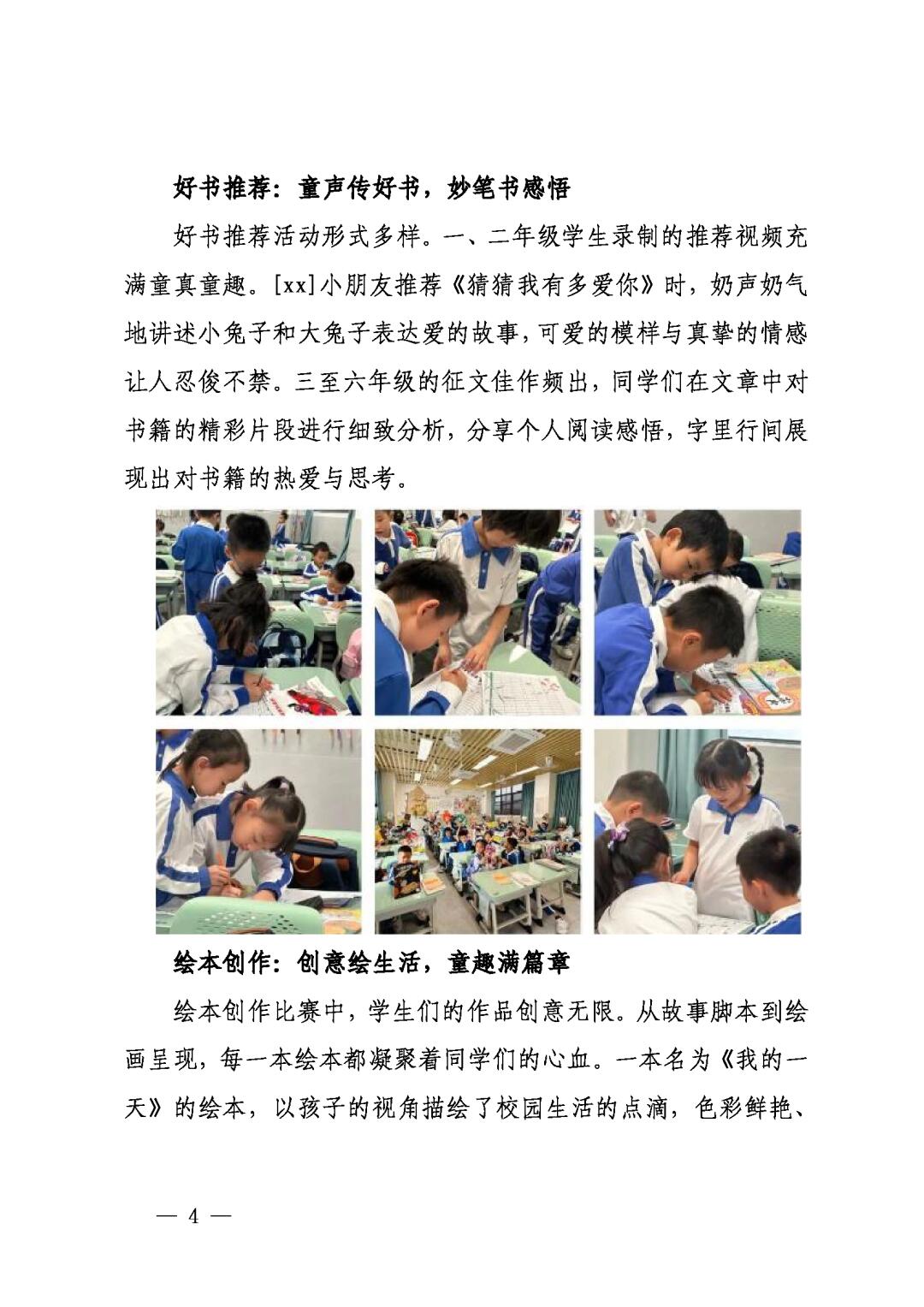 好书推荐：童声传好书，妙笔书感悟

好书推荐活动形式多样。一、二年级学生录制的推荐视频充满童真童趣。[xx]小朋友推荐《猜猜我有多爱你》时，奶声奶气地讲述小兔子和大兔子表达爱的故事，可爱的模样与真挚的情感让人忍俊不禁。三至六年级的征文佳作频出，同学们在文章中对书籍的精彩片段进行细致分析，分享个人阅读感悟，字里行间展现出对书籍的热爱与思考。

绘本创作：创意绘生活，童趣满篇章

绘本创作比赛中，学生们的作品创意无限。从故事脚本到绘画呈现，每一本绘本都凝聚着同学们的心血。一本名为《我的一天》的绘本，以孩子的视角描绘了校园生活的点滴，色彩鲜艳、

— 4 —